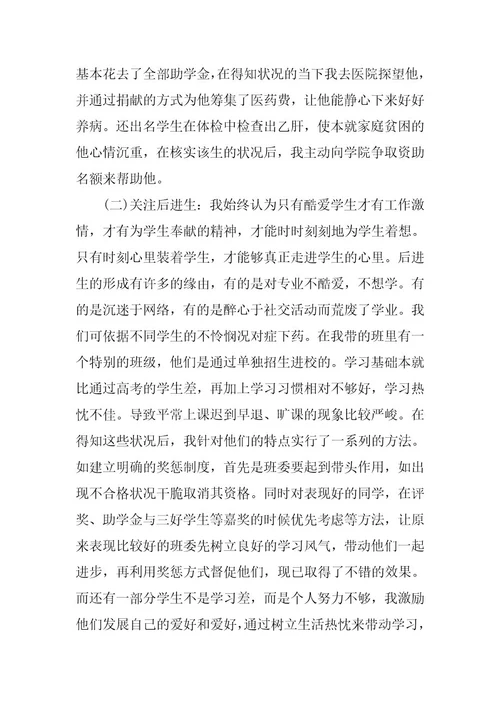 基本花去了全部助学金，在得知状况的当下我去医院探望他，并通过捐献的方式为他筹集了医药费，让他能静心下来好好养病。还出名学生在体检中检查出乙肝，使本就家庭贫困的他心情沉重，在核实该生的状况后，我主动向学院争取资助名额来帮助他。

（二）关注后进生：我始终认为只有酷爱学生才有工作激情，才有为学生奉献的精神，才能时时刻刻地为学生着想。只有时刻心里装着学生，才能够真正走进学生的心里。后进生的形成有许多的缘由，有的是对专业不酷爱，不想学。有的是沉迷于网络，有的是醉心于社交活动而荒废了学业。我们可依据不同学生的不怜悯况对症下药。在我带的班里有一个特别的班级，他们是通过单独招生进校的。学习基础本就比通过高考的学生差，再加上学习习惯相对不够好，学习热忱不佳。导致平常上课迟到早退、旷课的现象比较严峻。在得知这些状况后，我针对他们的特点实行了一系列的方法。如建立明确的奖惩制度，首先是班委要起到带头作用，如出现不合格状况干脆取消其资格。同时对表现好的同学，在评奖、助学金与三好学生等嘉奖的时候优先考虑等方法，让原来表现比较好的班委先树立良好的学习风气，带动他们一起进步，再利用奖惩方式督促他们，现已取得了不错的效果。而还有一部分学生不是学习差，而是个人努力不够，我激励他们发展自己的爱好和爱好，通过树立生活热忱来带动学习，